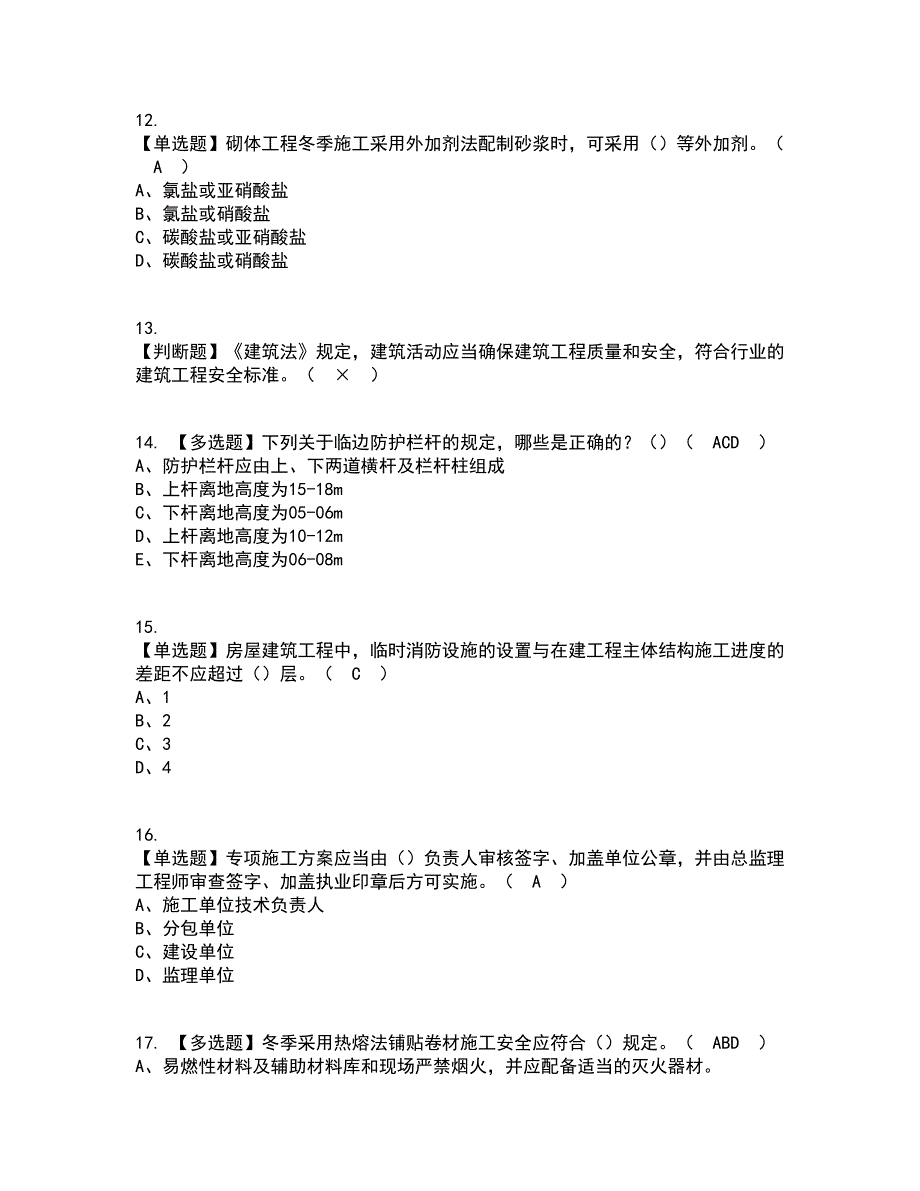 12.
【单选题】砌体工程冬季施工采用外加剂法配制砂浆时，可采用（）等外加剂。（ A ）
A、氯盐或亚硝酸盐
B、氯盐或硝酸盐
C、碳酸盐或亚硝酸盐
D、碳酸盐或硝酸盐

13.
【判断题】《建筑法》规定，建筑活动应当确保建筑工程质量和安全，符合行业的建筑工程安全标准。（ × ）

14. 【多选题】下列关于临边防护栏杆的规定，哪些是正确的？（）（ ACD ）
A、防护栏杆应由上、下两道横杆及栏杆柱组成
B、上杆离地高度为15-18m
C、下杆离地高度为05-06m
D、上杆离地高度为10-12m
E、下杆离地高度为06-08m

15.
【单选题】房屋建筑工程中，临时消防设施的设置与在建工程主体结构施工进度的差距不应超过（）层。（ C ）
A、1
B、2
C、3
D、4

16.
【单选题】专项施工方案应当由（）负责人审核签字、加盖单位公章，并由总监理工程师审查签字、加盖执业印章后方可实施。（ A ）
A、施工单位技术负责人
B、分包单位
C、建设单位
D、监理单位

17. 【多选题】冬季采用热熔法铺贴卷材施工安全应符合（）规定。（ ABD ）
A、易燃性材料及辅助材料库和现场严禁烟火，并应配备适当的灭火器材。